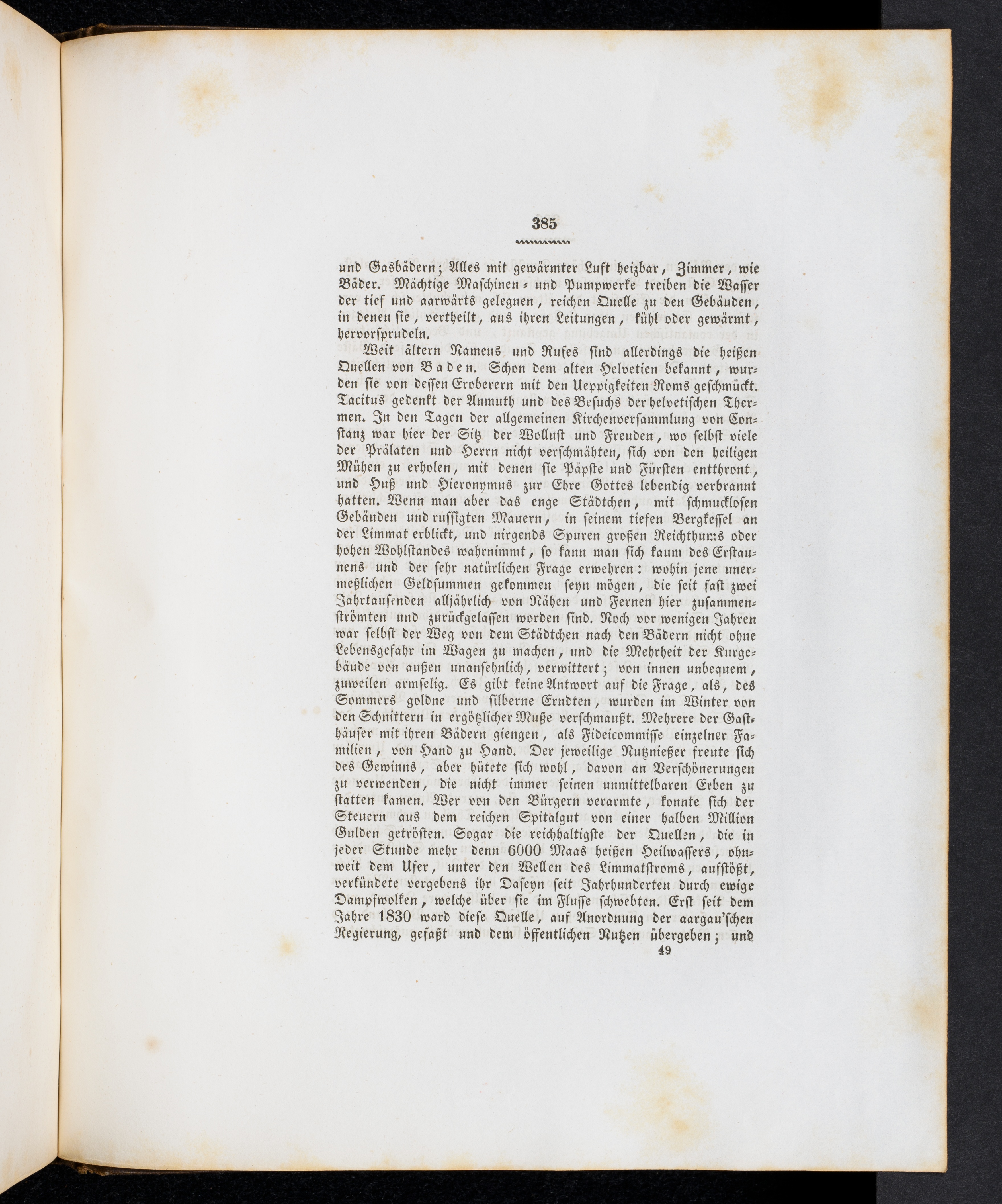 385

und Gasbädern; Alles mit gewärmter Luft heizbar, Zimmer, wie Bäder. Mächtige Maschinen- und Pumpwerke treiben die Wasser der tief und aarwärts gelegnen, reichen Quelle zu den Gebäuden, in denen sie, vertheilt, aus ihren Leitungen, kühl oder gewärmt, hervorsprudeln.

Weit ältern Namens und Rufes sind allerdings die heißen Quellen von Baden. Schon dem alten Helvetien bekannt, wurden sie von dessen Eroberern mit den Ueppigkeiten Roms geschmückt. Tacitus gedenkt der Anmuth und des Besuchs der helvetischen Thermen. In den Tagen der allgemeinen Kirchenversammlung von Constanz war hier der Sitz der Wollust und Freuden, wo selbst viele der Prälaten und Herrn nicht verschmähten, sich von den heiligen Mühen zu erholen, mit denen sie Päpste und Fürsten entthront, und Huß und Hieronymus zur Ehre Gottes lebendig verbrannt hatten. Wenn man aber das enge Städtchen, mit schmucklosen Gebäuden und russigten Mauern, in seinem tiefen Bergkessel an der Limmat erblickt, und nirgends Spuren großen Reichthums oder hohen Wohlstandes wahrnimmt, so kann man sich kaum des Erstaunens und der sehr natürlichen Frage erwehren: wohin jene unermeßlichen Geldsummen gekommen seyn mögen, die seit fast zwei Jahrtausenden alljährlich von Nähen und Fernen hier zusammenströmten und zurückgelassen worden sind. Noch vor wenigen Jahren war selbst der Weg von dem Städtchen nach den Bädern nicht ohne Lebensgefahr im Wagen zu machen, und die Mehrheit der Kurgebäude von außen unansehnlich, verwittert; von innen unbequem, zuweilen armselig. Es gibt keine Antwort auf die Frage, als, des Sommers goldne und silberne Erndten, wurden im Winter von den Schnittern in ergötzlicher Muße verschmaußt. Mehrere der Gasthäuser mit ihren Bädern giengen, als Fideicommisse einzelner Familien, von Hand zu Hand. Der jeweilige Nutznießer freute sich des Gewinns, aber hütete sich wohl, davon an Verschönerungen zu verwenden, die nicht immer seinen unmittelbaren Erben zu statten kamen. Wer von den Bürgern verarmte, konnte sich der Steuern aus dem reichen Spitalgut von einer halben Million Gulden getrösten. Sogar die reichhaltigste der Quellen, die in jeder Stunde mehr denn 6000 Maas heißen Heilwassers, ohnweit dem Ufer, unter den Wellen des Limmatstroms, aufstößt, verkündete vergebens ihr Daseyn seit Jahrhunderten durch ewige Dampfwolken, welche über sie im Flusse schwebten. Erst seit dem Jahre 1830 ward diese Quelle, auf Anordnung der aargau'schen Regierung, gefaßt und dem öffentlichen Nutzen übergeben; und

49